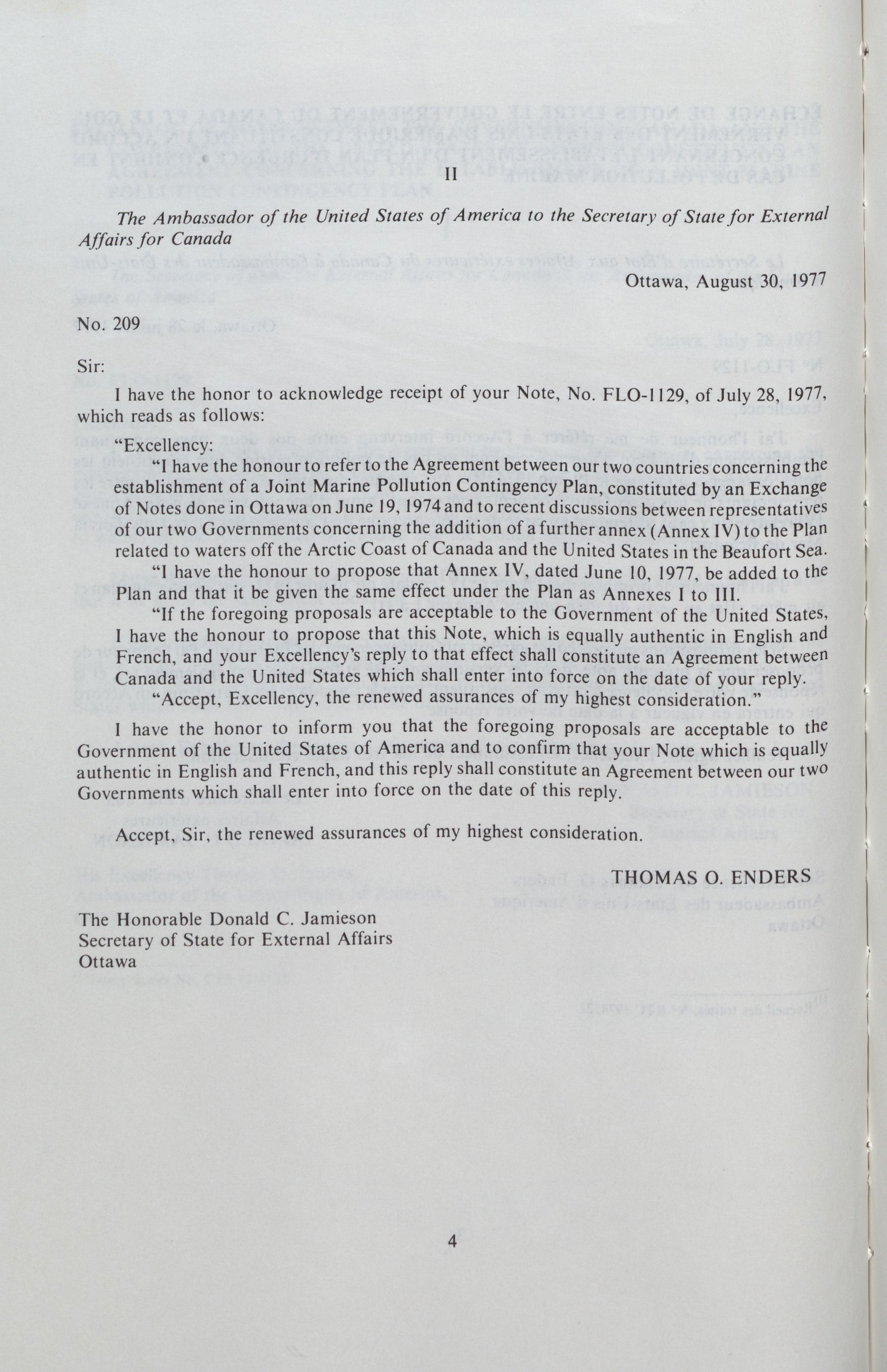 II

The Ambassador of the United States of America to the Secretary of State for External Affairs for Canada

Ottawa, August 30, 1977

No. 209

Sir:

I have the honor to acknowledge receipt of your Note, No. FLO-1129, of July 28, 1977, which reads as follows:

"Excellency:

"I have the honour to refer to the Agreement between our two countries concerning the establishment of a Joint Marine Pollution Contingency Plan, constituted by an Exchange of Notes done in Ottawa on June 19, 1974 and to recent discussions between representatives of our two Governments concerning the addition of a further annex (Annex IV) to the Plan related to waters off the Arctic Coast of Canada and the United States in the Beaufort Sea.

"I have the honour to propose that Annex IV, dated June 10, 1977, be added to the Plan and that it be given the same effect under the Plan as Annexes I to III.

"If the foregoing proposals are acceptable to the Government of the United States, I have the honour to propose that this Note, which is equally authentic in English and French, and your Excellency's reply to that effect shall constitute an Agreement between Canada and the United States which shall enter into force on the date of your reply.

"Accept, Excellency, the renewed assurances of my highest consideration."

I have the honor to inform you that the foregoing proposals are acceptable to the Government of the United States of America and to confirm that your Note which is equally authentic in English and French, and this reply shall constitute an Agreement between our two Governments which shall enter into force on the date of this reply.

Accept, Sir, the renewed assurances of my highest consideration.

THOMAS O. ENDERS

The Honorable Donald C. Jamieson
Secretary of State for External Affairs
Ottawa

4